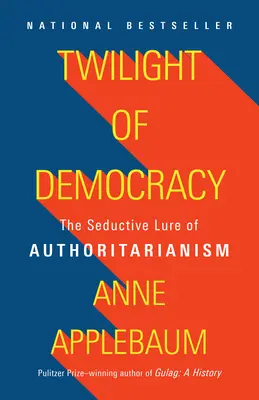 NATIONAL BESTSELLER

TWILIGHT OF DEMOCRACY

The Seductive Lure of AUTHORITARIANISM

ANNE APPLEBAUM

Pulitzer Prize–winning author of Gulag: A History